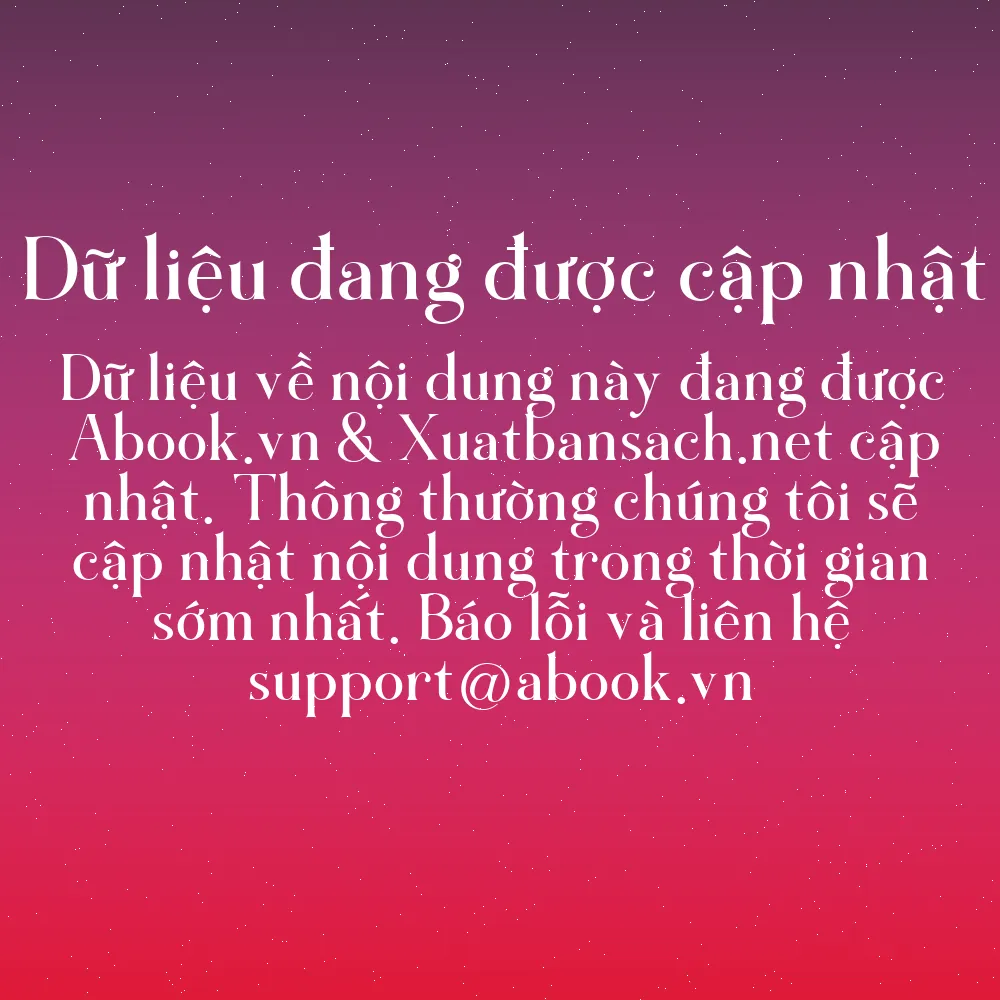 Dữ liệu đang được cập nhật

Dữ liệu về nội dung này đang được Abook.vn & Xuatbansach.net cập nhật. Thông thường chúng tôi sẽ cập nhật nội dung trong thời gian sớm nhất. Báo lỗi và liên hệ support@abook.vn